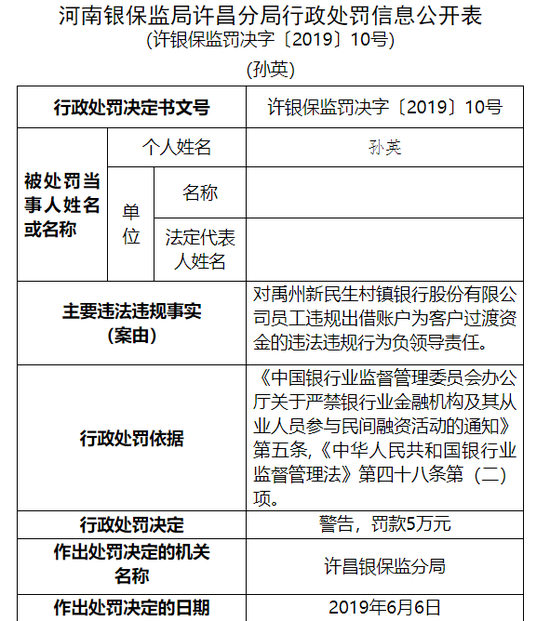 河南银保监局许昌分局行政处罚信息公开表
(许银保监罚决字〔2019〕10号)
(孙英)

| 行政处罚决定书文号 | | | 许银保监罚决字〔2019〕10号 |
|---|---|---|---|
| 被处罚当事人姓名或名称 | 个人姓名 | | 孙英 |
| | 单位 | 名称 | |
| | | 法定代表人姓名 | |
| 主要违法违规事实（案由） | | | 对禹州新民生村镇银行股份有限公司员工违规出借账户为客户过渡资金的违法违规行为负领导责任。 |
| 行政处罚依据 | | | 《中国银行业监督管理委员会办公厅关于严禁银行业金融机构及其从业人员参与民间融资活动的通知》第五条,《中华人民共和国银行业监督管理法》第四十八条第（二）项。 |
| 行政处罚决定 | | | 警告，罚款5万元 |
| 作出处罚决定的机关名称 | | | 许昌银保监分局 |
| 作出处罚决定的日期 | | | 2019年6月6日 |